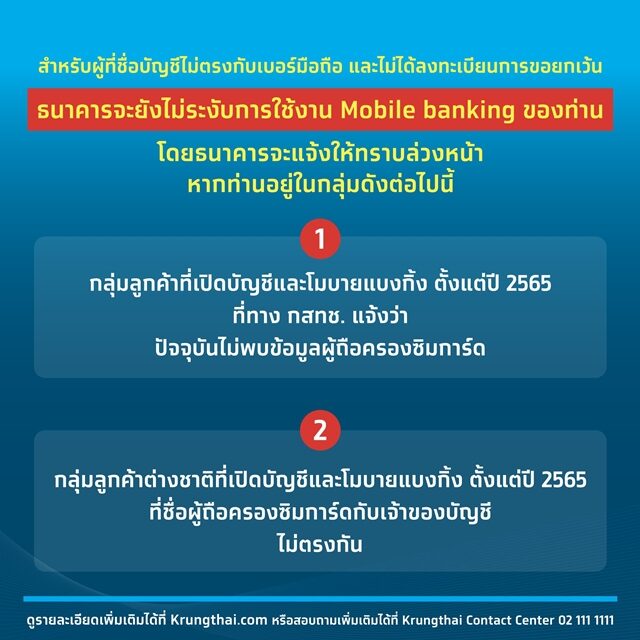 สำหรับผู้ที่ชื่อบัญชีไม่ตรงกับเบอร์มือถือ และไม่ได้ลงทะเบียนการขอยกเว้น

ธนาคารจะยังไม่ระงับการใช้งาน Mobile banking ของท่าน

โดยธนาคารจะแจ้งให้ทราบล่วงหน้า
หากท่านอยู่ในกลุ่มดังต่อไปนี้

1

กลุ่มลูกค้าที่เปิดบัญชีและโมบายแบงกิ้ง ตั้งแต่ปี 2565
ที่ทาง กสทช. แจ้งว่า
ปัจจุบันไม่พบข้อมูลผู้ถือครองซิมการ์ด

2

กลุ่มลูกค้าต่างชาติที่เปิดบัญชีและโมบายแบงกิ้ง ตั้งแต่ปี 2565
ที่ชื่อผู้ถือครองซิมการ์ดกับเจ้าของบัญชี
ไม่ตรงกัน

ดูรายละเอียดเพิ่มเติมได้ที่ Krungthai.com หรือสอบถามเพิ่มเติมได้ที่ Krungthai Contact Center 02 111 1111